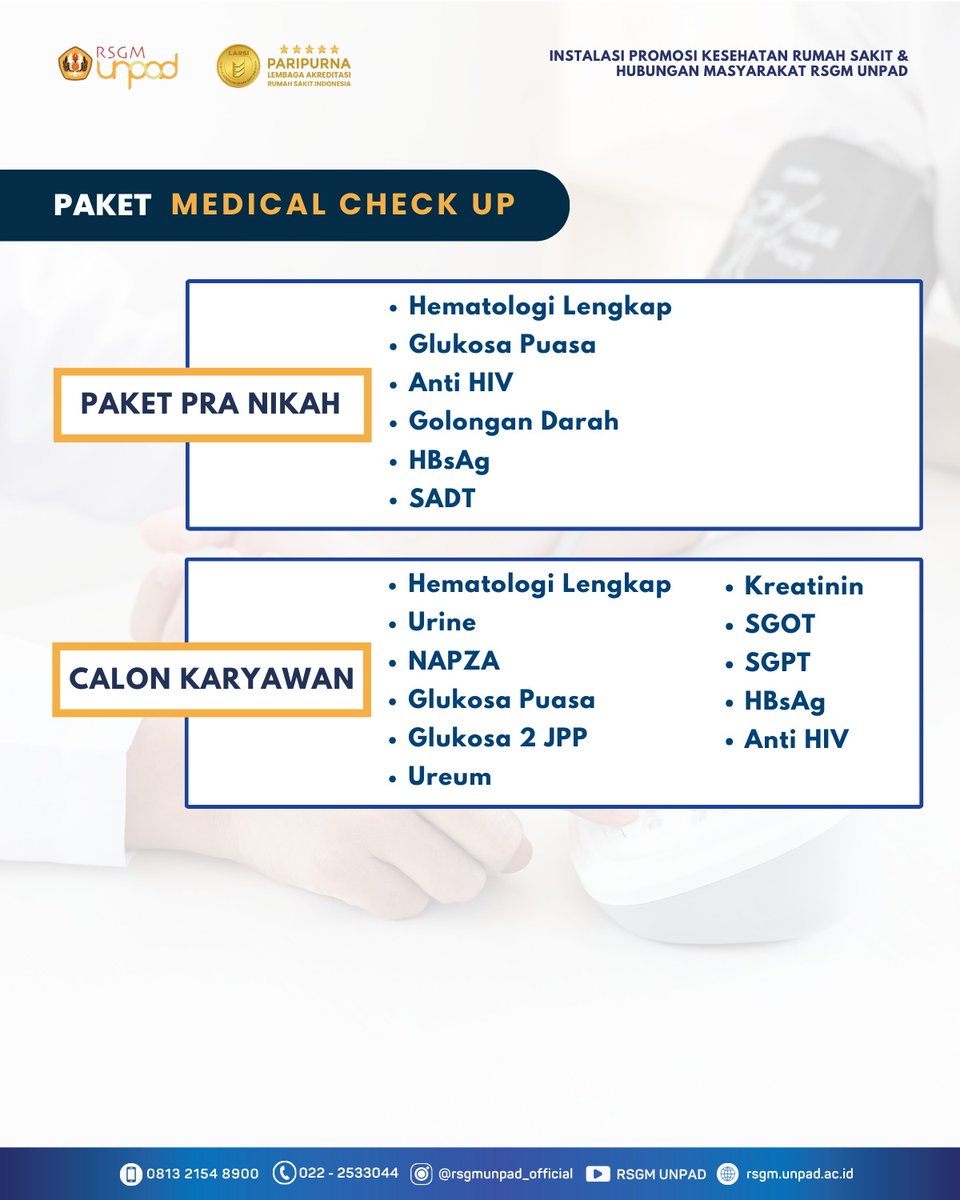 RSGM unpad

LARSI PARIPURNA LEMBAGA AKREDITASI RUMAH SAKIT INDONESIA

INSTALASI PROMOSI KESEHATAN RUMAH SAKIT & HUBUNGAN MASYARAKAT RSGM UNPAD

PAKET MEDICAL CHECK UP

PAKET PRA NIKAH

- Hematologi Lengkap
- Glukosa Puasa
- Anti HIV
- Golongan Darah
- HBsAg
- SADT

CALON KARYAWAN

- Hematologi Lengkap
- Urine
- NAPZA
- Glukosa Puasa
- Glukosa 2 JPP
- Ureum

- Kreatinin
- SGOT
- SGPT
- HBsAg
- Anti HIV

0813 2154 8900 022 - 2533044 @rsgmunpad_official RSGM UNPAD rsgm.unpad.ac.id